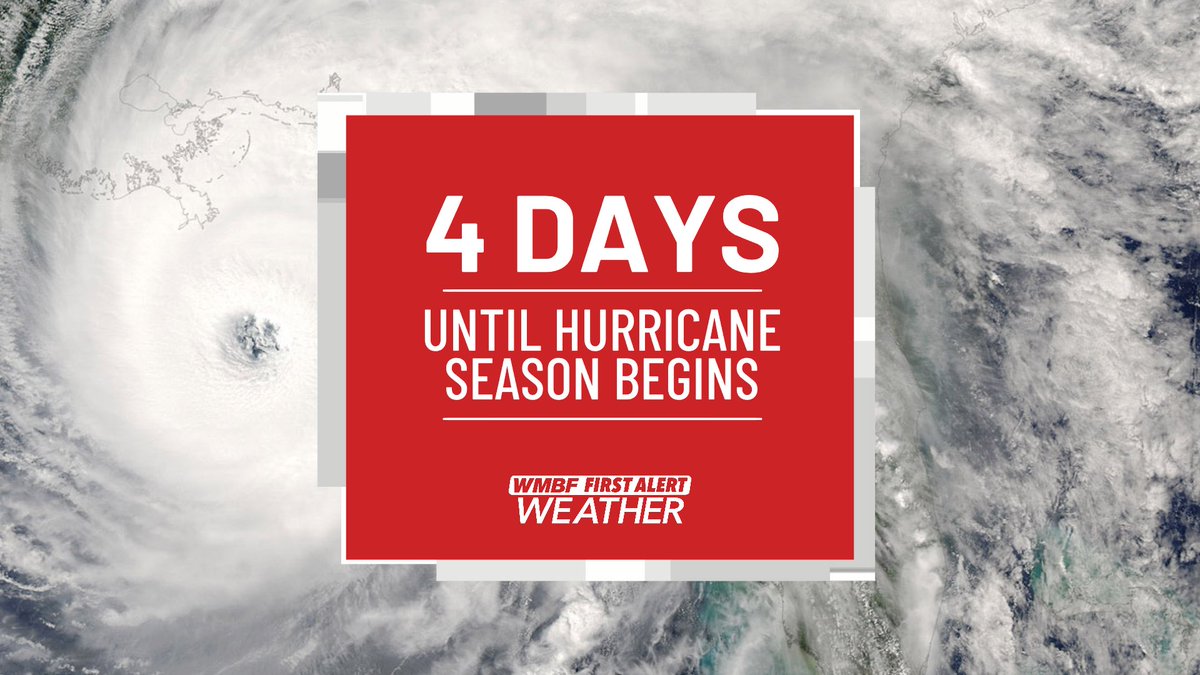 4 DAYS

UNTIL HURRICANE SEASON BEGINS

WMBF FIRST ALERT WEATHER